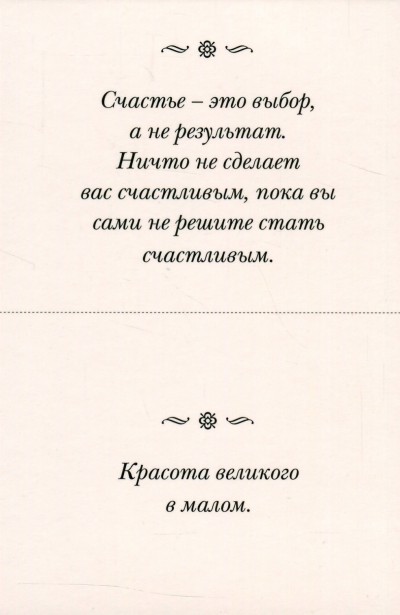 Счастье – это выбор, а не результат. Ничто не сделает вас счастливым, пока вы сами не решите стать счастливым.

Красота великого в малом.